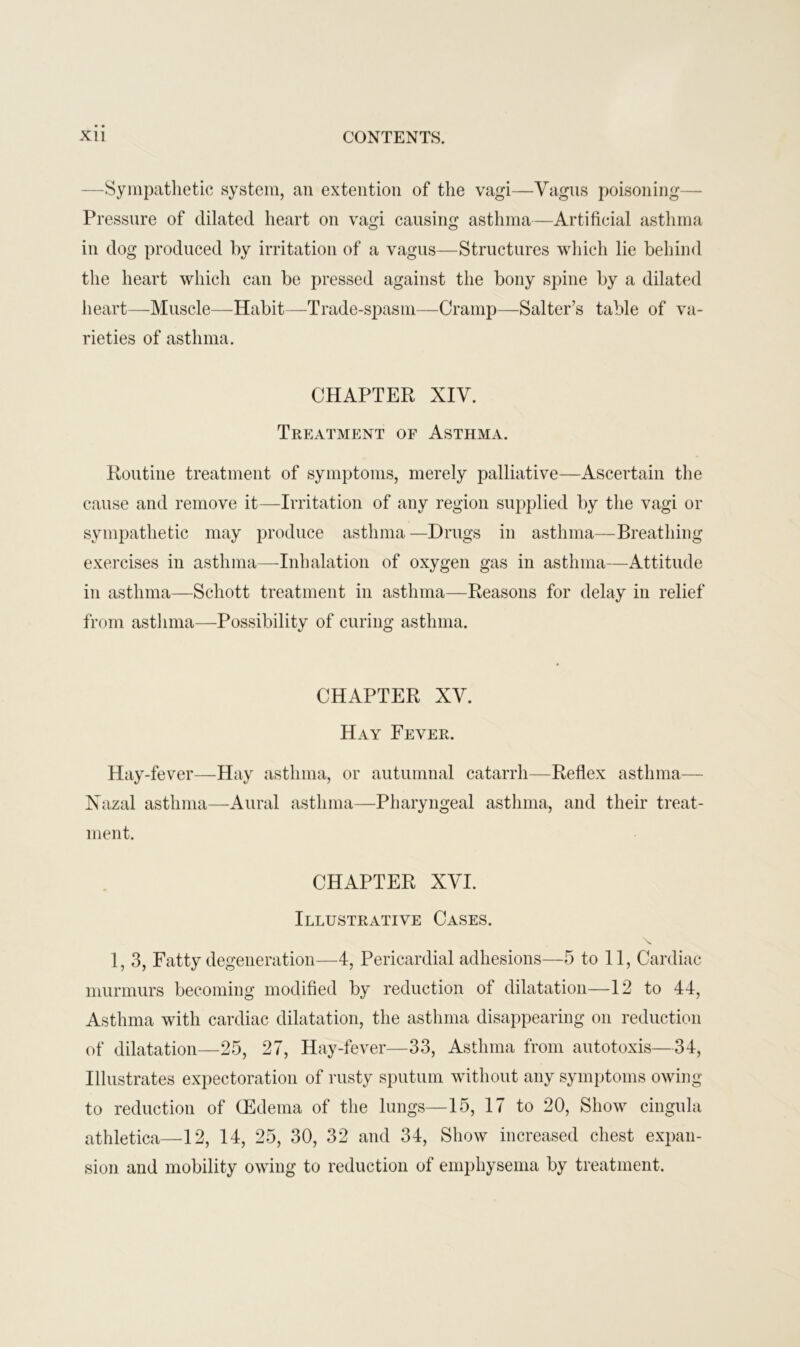 xii CONTENTS.

—Sympathetic system, an extention of the vagi—Vagus poisoning—Pressure of dilated heart on vagi causing asthma—Artificial asthma in dog produced by irritation of a vagus—Structures which lie behind the heart which can be pressed against the bony spine by a dilated heart—Muscle—Habit—Trade-spasm—Cramp—Salter's table of varieties of asthma.

CHAPTER XIV.

Treatment of Asthma.

Routine treatment of symptoms, merely palliative—Ascertain the cause and remove it—Irritation of any region supplied by the vagi or sympathetic may produce asthma—Drugs in asthma—Breathing exercises in asthma—Inhalation of oxygen gas in asthma—Attitude in asthma—Schott treatment in asthma—Reasons for delay in relief from asthma—Possibility of curing asthma.

CHAPTER XV.

Hay Fever.

Hay-fever—Hay asthma, or autumnal catarrh—Reflex asthma—Nazal asthma—Aural asthma—Pharyngeal asthma, and their treatment.

CHAPTER XVI.

Illustrative Cases.

1, 3, Fatty degeneration—4, Pericardial adhesions—5 to 11, Cardiac murmurs becoming modified by reduction of dilatation—12 to 44, Asthma with cardiac dilatation, the asthma disappearing on reduction of dilatation—25, 27, Hay-fever—33, Asthma from autotoxis—34, Illustrates expectoration of rusty sputum without any symptoms owing to reduction of Œdema of the lungs—15, 17 to 20, Show cingula athletica—12, 14, 25, 30, 32 and 34, Show increased chest expansion and mobility owing to reduction of emphysema by treatment.